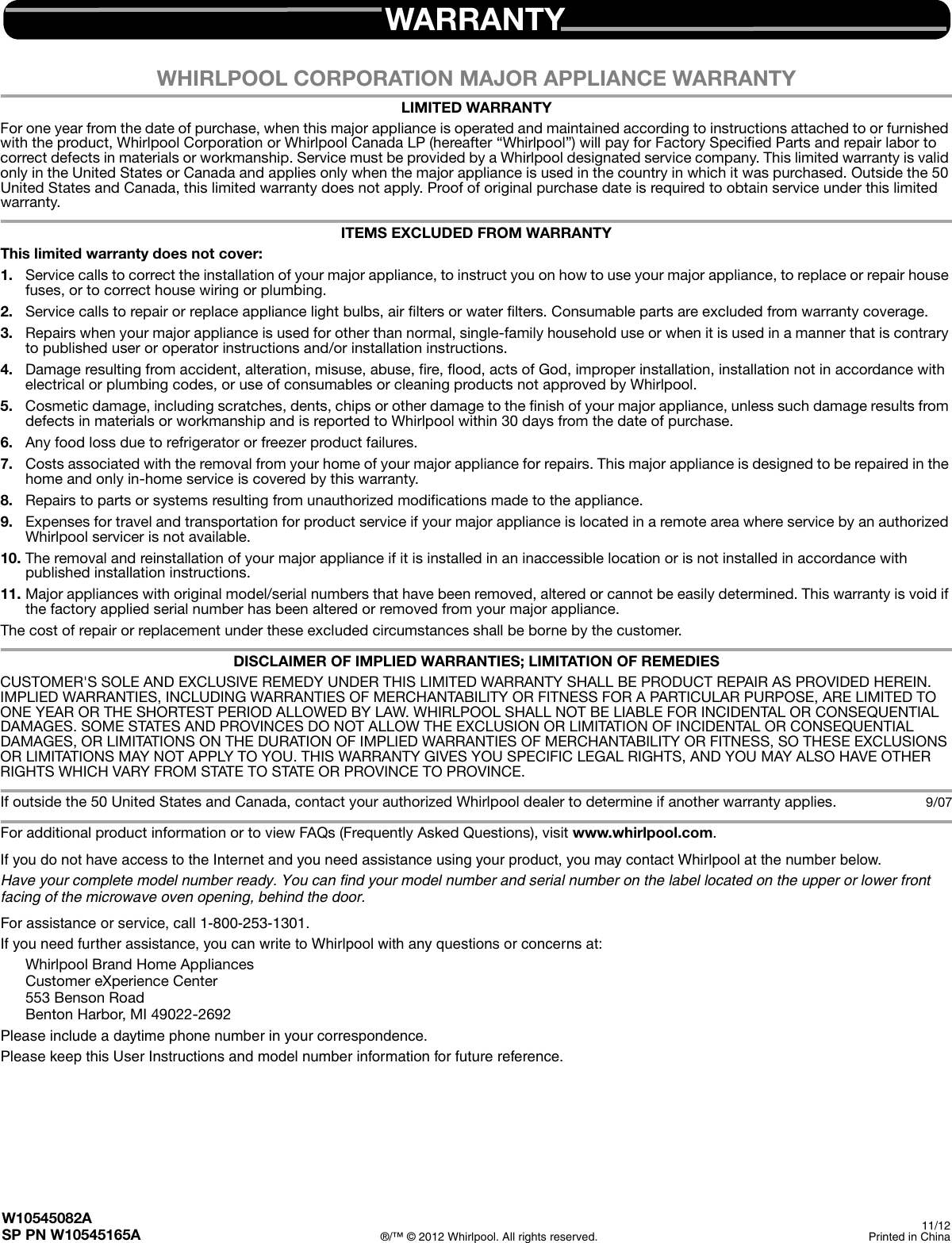 WARRANTY

WHIRLPOOL CORPORATION MAJOR APPLIANCE WARRANTY

LIMITED WARRANTY

For one year from the date of purchase, when this major appliance is operated and maintained according to instructions attached to or furnished with the product, Whirlpool Corporation or Whirlpool Canada LP (hereafter “Whirlpool”) will pay for Factory Specified Parts and repair labor to correct defects in materials or workmanship. Service must be provided by a Whirlpool designated service company. This limited warranty is valid only in the United States or Canada and applies only when the major appliance is used in the country in which it was purchased. Outside the 50 United States and Canada, this limited warranty does not apply. Proof of original purchase date is required to obtain service under this limited warranty.

ITEMS EXCLUDED FROM WARRANTY

This limited warranty does not cover:

1. Service calls to correct the installation of your major appliance, to instruct you on how to use your major appliance, to replace or repair house fuses, or to correct house wiring or plumbing.

2. Service calls to repair or replace appliance light bulbs, air filters or water filters. Consumable parts are excluded from warranty coverage.

3. Repairs when your major appliance is used for other than normal, single-family household use or when it is used in a manner that is contrary to published user or operator instructions and/or installation instructions.

4. Damage resulting from accident, alteration, misuse, abuse, fire, flood, acts of God, improper installation, installation not in accordance with electrical or plumbing codes, or use of consumables or cleaning products not approved by Whirlpool.

5. Cosmetic damage, including scratches, dents, chips or other damage to the finish of your major appliance, unless such damage results from defects in materials or workmanship and is reported to Whirlpool within 30 days from the date of purchase.

6. Any food loss due to refrigerator or freezer product failures.

7. Costs associated with the removal from your home of your major appliance for repairs. This major appliance is designed to be repaired in the home and only in-home service is covered by this warranty.

8. Repairs to parts or systems resulting from unauthorized modifications made to the appliance.

9. Expenses for travel and transportation for product service if your major appliance is located in a remote area where service by an authorized Whirlpool servicer is not available.

10. The removal and reinstallation of your major appliance if it is installed in an inaccessible location or is not installed in accordance with published installation instructions.

11. Major appliances with original model/serial numbers that have been removed, altered or cannot be easily determined. This warranty is void if the factory applied serial number has been altered or removed from your major appliance.

The cost of repair or replacement under these excluded circumstances shall be borne by the customer.

DISCLAIMER OF IMPLIED WARRANTIES; LIMITATION OF REMEDIES

CUSTOMER'S SOLE AND EXCLUSIVE REMEDY UNDER THIS LIMITED WARRANTY SHALL BE PRODUCT REPAIR AS PROVIDED HEREIN. IMPLIED WARRANTIES, INCLUDING WARRANTIES OF MERCHANTABILITY OR FITNESS FOR A PARTICULAR PURPOSE, ARE LIMITED TO ONE YEAR OR THE SHORTEST PERIOD ALLOWED BY LAW. WHIRLPOOL SHALL NOT BE LIABLE FOR INCIDENTAL OR CONSEQUENTIAL DAMAGES. SOME STATES AND PROVINCES DO NOT ALLOW THE EXCLUSION OR LIMITATION OF INCIDENTAL OR CONSEQUENTIAL DAMAGES, OR LIMITATIONS ON THE DURATION OF IMPLIED WARRANTIES OF MERCHANTABILITY OR FITNESS, SO THESE EXCLUSIONS OR LIMITATIONS MAY NOT APPLY TO YOU. THIS WARRANTY GIVES YOU SPECIFIC LEGAL RIGHTS, AND YOU MAY ALSO HAVE OTHER RIGHTS WHICH VARY FROM STATE TO STATE OR PROVINCE TO PROVINCE.

If outside the 50 United States and Canada, contact your authorized Whirlpool dealer to determine if another warranty applies. 9/07

For additional product information or to view FAQs (Frequently Asked Questions), visit www.whirlpool.com.

If you do not have access to the Internet and you need assistance using your product, you may contact Whirlpool at the number below.

Have your complete model number ready. You can find your model number and serial number on the label located on the upper or lower front facing of the microwave oven opening, behind the door.

For assistance or service, call 1-800-253-1301.

If you need further assistance, you can write to Whirlpool with any questions or concerns at:

Whirlpool Brand Home Appliances
Customer eXperience Center
553 Benson Road
Benton Harbor, MI 49022-2692

Please include a daytime phone number in your correspondence.

Please keep this User Instructions and model number information for future reference.

W10545082A
SP PN W10545165A

®/™ © 2012 Whirlpool. All rights reserved.

11/12
Printed in China